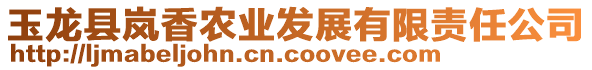 玉龙县岚香农业发展有限责任公司
http://ljmabeljohn.cn.coovee.com